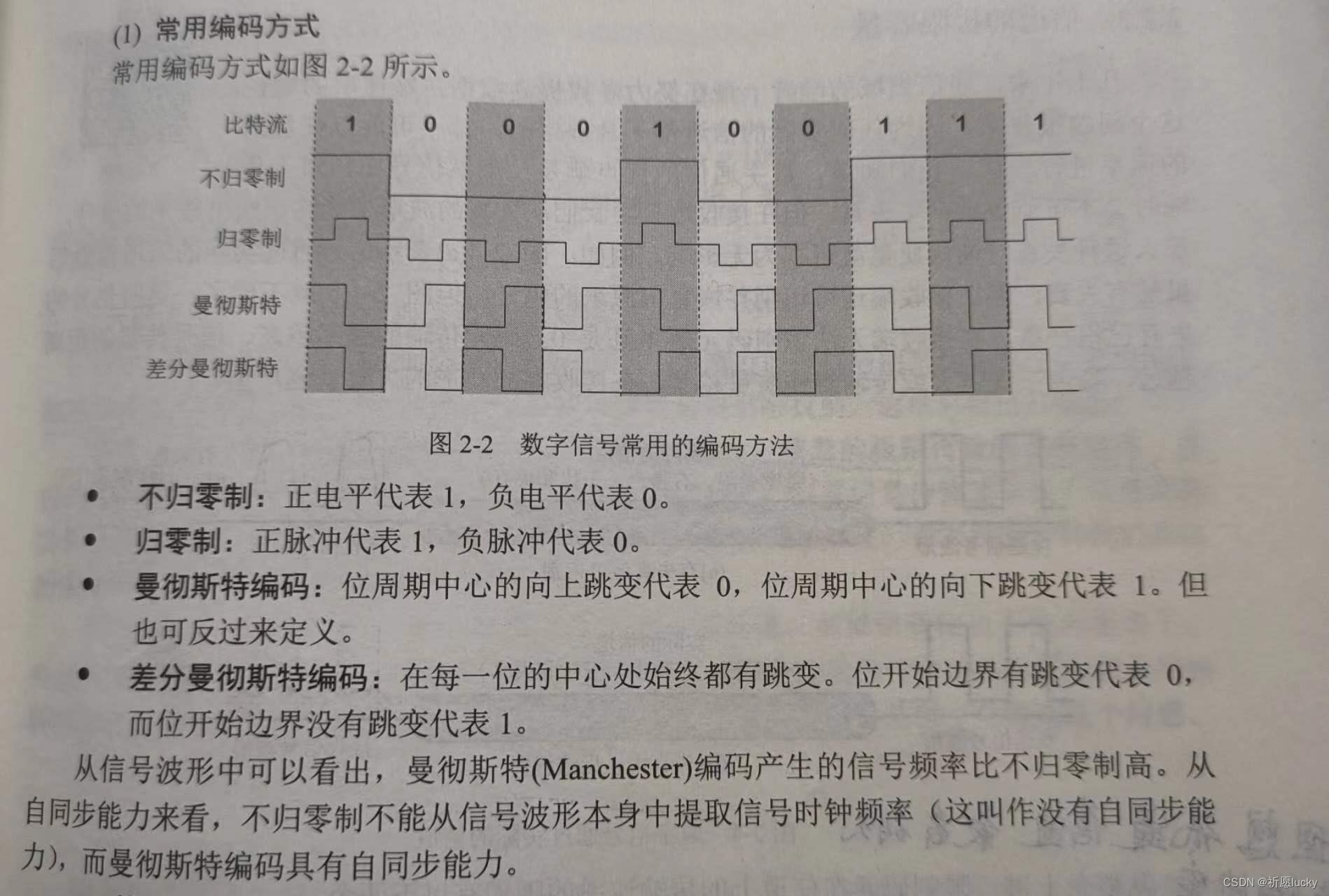 (1) 常用编码方式

常用编码方式如图 2-2 所示。

比特流 1 0 0 0 1 0 0 1 1 1

不归零制

归零制

曼彻斯特

差分曼彻斯特

图 2-2 数字信号常用的编码方法

• 不归零制：正电平代表 1，负电平代表 0。
• 归零制：正脉冲代表 1，负脉冲代表 0。
• 曼彻斯特编码：位周期中心的向上跳变代表 0，位周期中心的向下跳变代表 1。但也可反过来定义。
• 差分曼彻斯特编码：在每一位的中心处始终都有跳变。位开始边界有跳变代表 0，而位开始边界没有跳变代表 1。

从信号波形中可以看出，曼彻斯特(Manchester)编码产生的信号频率比不归零制高。从自同步能力来看，不归零制不能从信号波形本身中提取信号时钟频率（这叫作没有自同步能力），而曼彻斯特编码具有自同步能力。

CSDN @祈愿lucky